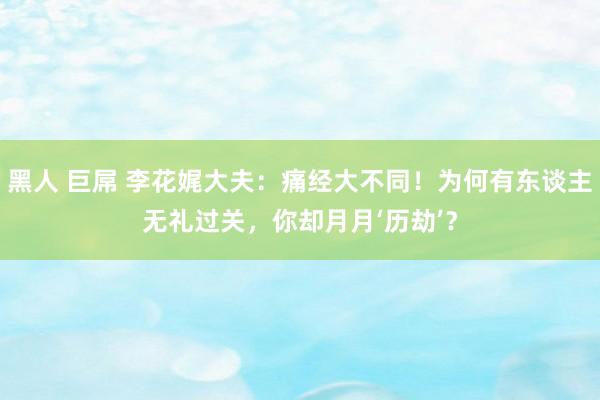 黑人 巨屌 李花娓大夫：痛经大不同！为何有东谈主无礼过关，你却月月‘历劫’？